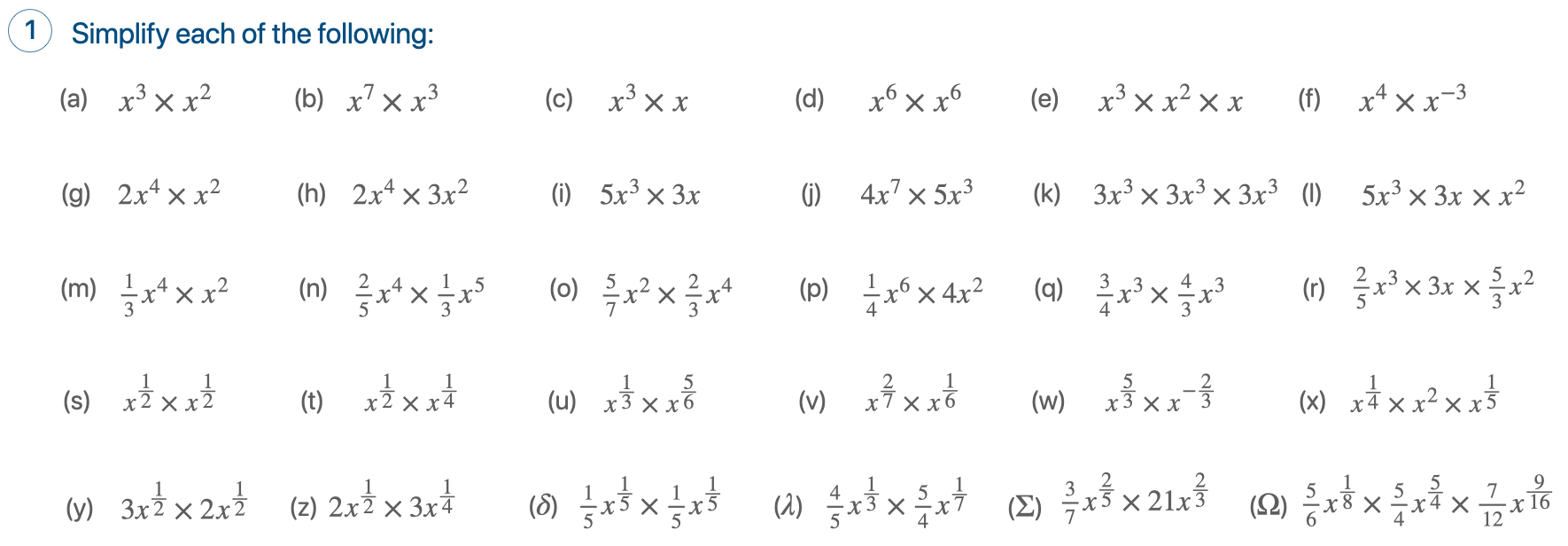 1 Simplify each of the following:

(a) $x^3 \times x^2$ (b) $x^7 \times x^3$ (c) $x^3 \times x$ (d) $x^6 \times x^6$ (e) $x^3 \times x^2 \times x$ (f) $x^4 \times x^{-3}$

(g) $2x^4 \times x^2$ (h) $2x^4 \times 3x^2$ (i) $5x^3 \times 3x$ (j) $4x^7 \times 5x^3$ (k) $3x^3 \times 3x^3 \times 3x^3$ (l) $5x^3 \times 3x \times x^2$

(m) $\frac{1}{3}x^4 \times x^2$ (n) $\frac{2}{5}x^4 \times \frac{1}{3}x^5$ (o) $\frac{5}{7}x^2 \times \frac{2}{3}x^4$ (p) $\frac{1}{4}x^6 \times 4x^2$ (q) $\frac{3}{4}x^3 \times \frac{4}{3}x^3$ (r) $\frac{2}{5}x^3 \times 3x \times \frac{5}{3}x^2$

(s) $x^{\frac{1}{2}} \times x^{\frac{1}{2}}$ (t) $x^{\frac{1}{2}} \times x^{\frac{1}{4}}$ (u) $x^{\frac{1}{3}} \times x^{\frac{5}{6}}$ (v) $x^{\frac{2}{7}} \times x^{\frac{1}{6}}$ (w) $x^{\frac{5}{3}} \times x^{-\frac{2}{3}}$ (x) $x^{\frac{1}{4}} \times x^2 \times x^{\frac{1}{5}}$

(y) $3x^{\frac{1}{2}} \times 2x^{\frac{1}{2}}$ (z) $2x^{\frac{1}{2}} \times 3x^{\frac{1}{4}}$ ($\delta$) $\frac{1}{5}x^{\frac{1}{5}} \times \frac{1}{5}x^{\frac{1}{5}}$ ($\lambda$) $\frac{4}{5}x^{\frac{1}{3}} \times \frac{5}{4}x^{\frac{1}{7}}$ ($\Sigma$) $\frac{3}{7}x^{\frac{2}{5}} \times 21x^{\frac{2}{3}}$ ($\Omega$) $\frac{5}{6}x^{\frac{1}{8}} \times \frac{5}{4}x^{\frac{5}{4}} \times \frac{7}{12}x^{\frac{9}{16}}$